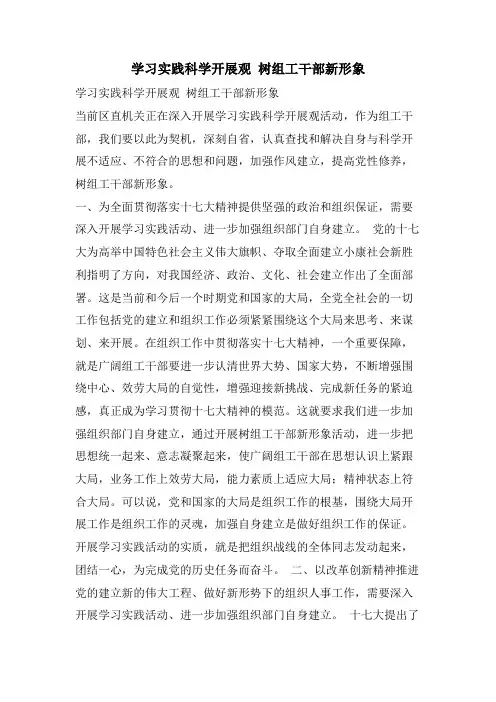 学习实践科学开展观 树组工干部新形象

学习实践科学开展观 树组工干部新形象

当前区直机关正在深入开展学习实践科学开展观活动，作为组工干部，我们要以此为契机，深刻自省，认真查找和解决自身与科学开展不适应、不符合的思想和问题，加强作风建立，提高党性修养，树组工干部新形象。

一、为全面贯彻落实十七大精神提供坚强的政治和组织保证，需要深入开展学习实践活动、进一步加强组织部门自身建立。 党的十七大为高举中国特色社会主义伟大旗帜、夺取全面建立小康社会新胜利指明了方向，对我国经济、政治、文化、社会建立作出了全面部署。这是当前和今后一个时期党和国家的大局，全党全社会的一切工作包括党的建立和组织工作必须紧紧围绕这个大局来思考、来谋划、来开展。在组织工作中贯彻落实十七大精神，一个重要保障，就是广阔组工干部要进一步认清世界大势、国家大势，不断增强围绕中心、效劳大局的自觉性，增强迎接新挑战、完成新任务的紧迫感，真正成为学习贯彻十七大精神的模范。这就要求我们进一步加强组织部门自身建立，通过开展树组工干部新形象活动，进一步把思想统一起来、意志凝聚起来，使广阔组工干部在思想认识上紧跟大局，业务工作上效劳大局，能力素质上适应大局；精神状态上符合大局。可以说，党和国家的大局是组织工作的根基，围绕大局开展工作是组织工作的灵魂，加强自身建立是做好组织工作的保证。开展学习实践活动的实质，就是把组织战线的全体同志发动起来，团结一心，为完成党的历史任务而奋斗。 二、以改革创新精神推进党的建立新的伟大工程、做好新形势下的组织人事工作，需要深入开展学习实践活动、进一步加强组织部门自身建立。 十七大提出了